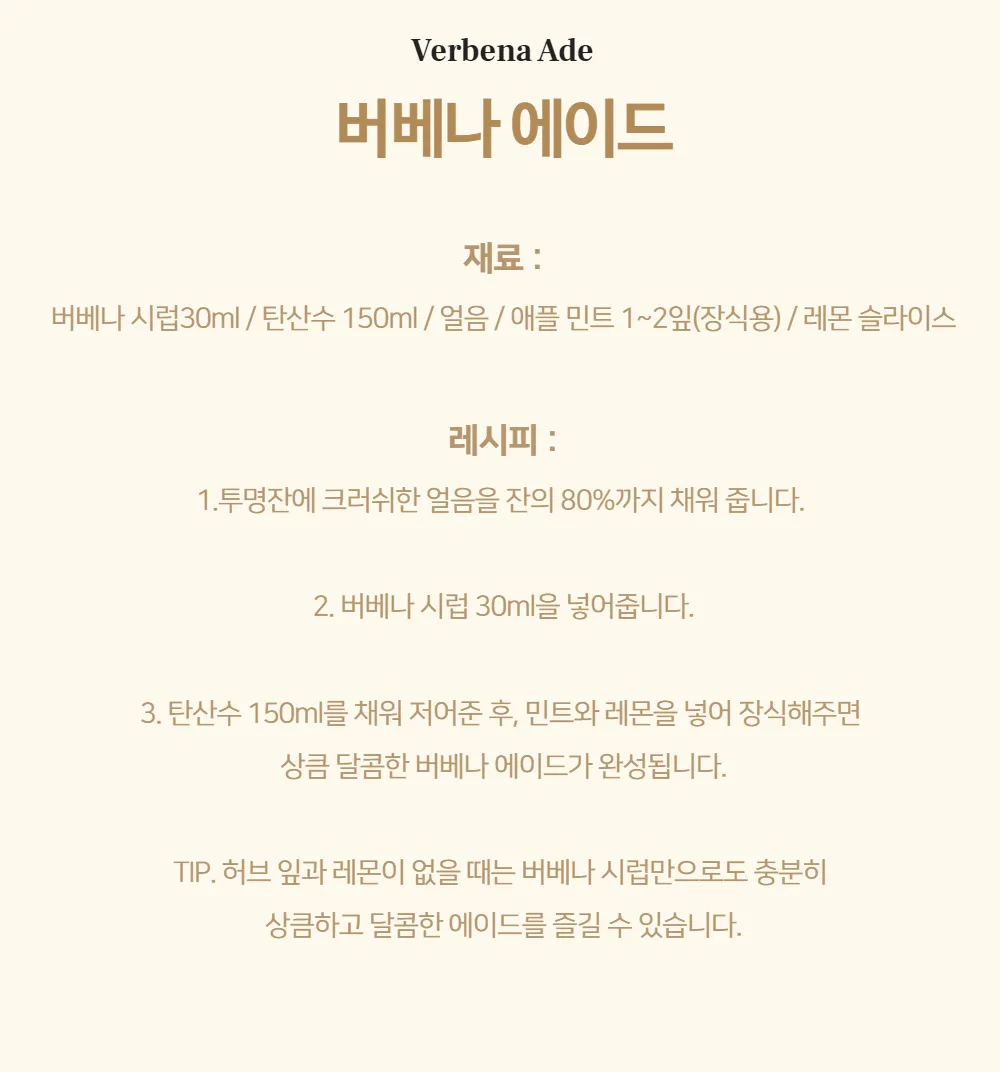 Verbena Ade

버베나 에이드

재료 :

버베나 시럽30ml / 탄산수 150ml / 얼음 / 애플 민트 1~2잎(장식용) / 레몬 슬라이스

레시피 :

1.투명잔에 크러쉬한 얼음을 잔의 80%까지 채워 줍니다.

2. 버베나 시럽 30ml을 넣어줍니다.

3. 탄산수 150ml를 채워 저어준 후, 민트와 레몬을 넣어 장식해주면 상큼 달콤한 버베나 에이드가 완성됩니다.

TIP. 허브 잎과 레몬이 없을 때는 버베나 시럽만으로도 충분히 상큼하고 달콤한 에이드를 즐길 수 있습니다.